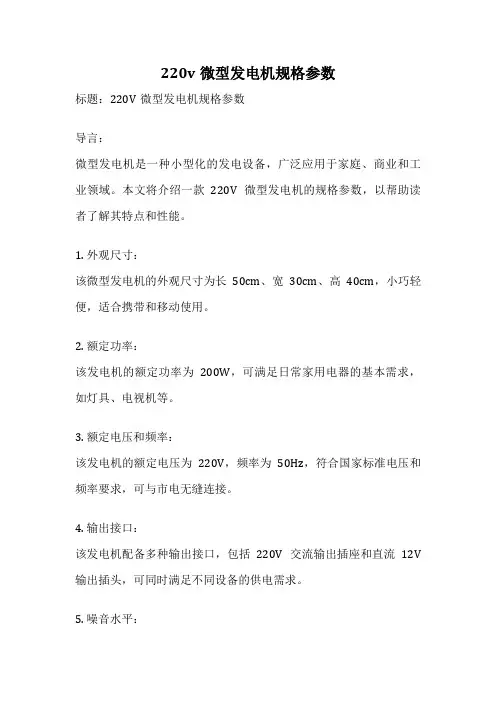 220v 微型发电机规格参数

标题：220V 微型发电机规格参数

导言：

微型发电机是一种小型化的发电设备，广泛应用于家庭、商业和工业领域。本文将介绍一款 220V 微型发电机的规格参数，以帮助读者了解其特点和性能。

1. 外观尺寸：

该微型发电机的外观尺寸为长 50cm、宽 30cm、高 40cm，小巧轻便，适合携带和移动使用。

2. 额定功率：

该发电机的额定功率为 200W，可满足日常家用电器的基本需求，如灯具、电视机等。

3. 额定电压和频率：

该发电机的额定电压为 220V，频率为 50Hz，符合国家标准电压和频率要求，可与市电无缝连接。

4. 输出接口：

该发电机配备多种输出接口，包括 220V 交流输出插座和直流 12V 输出插头，可同时满足不同设备的供电需求。

5. 噪音水平：